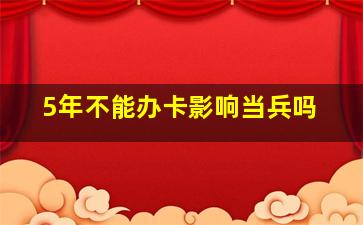 5年不能办卡影响当兵吗